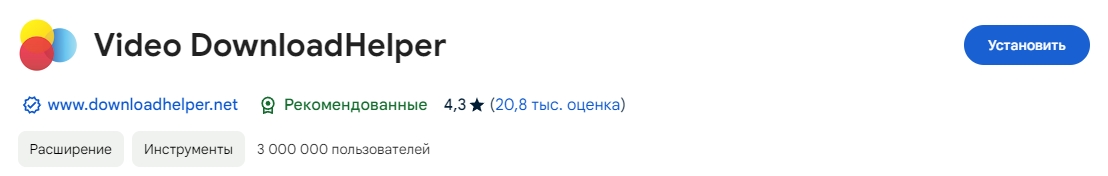 Video DownloadHelper

Установить

www.downloadhelper.net Рекомендованные 4,3 ★ (20,8 тыс. оценка)

Расширение Инструменты 3 000 000 пользователей